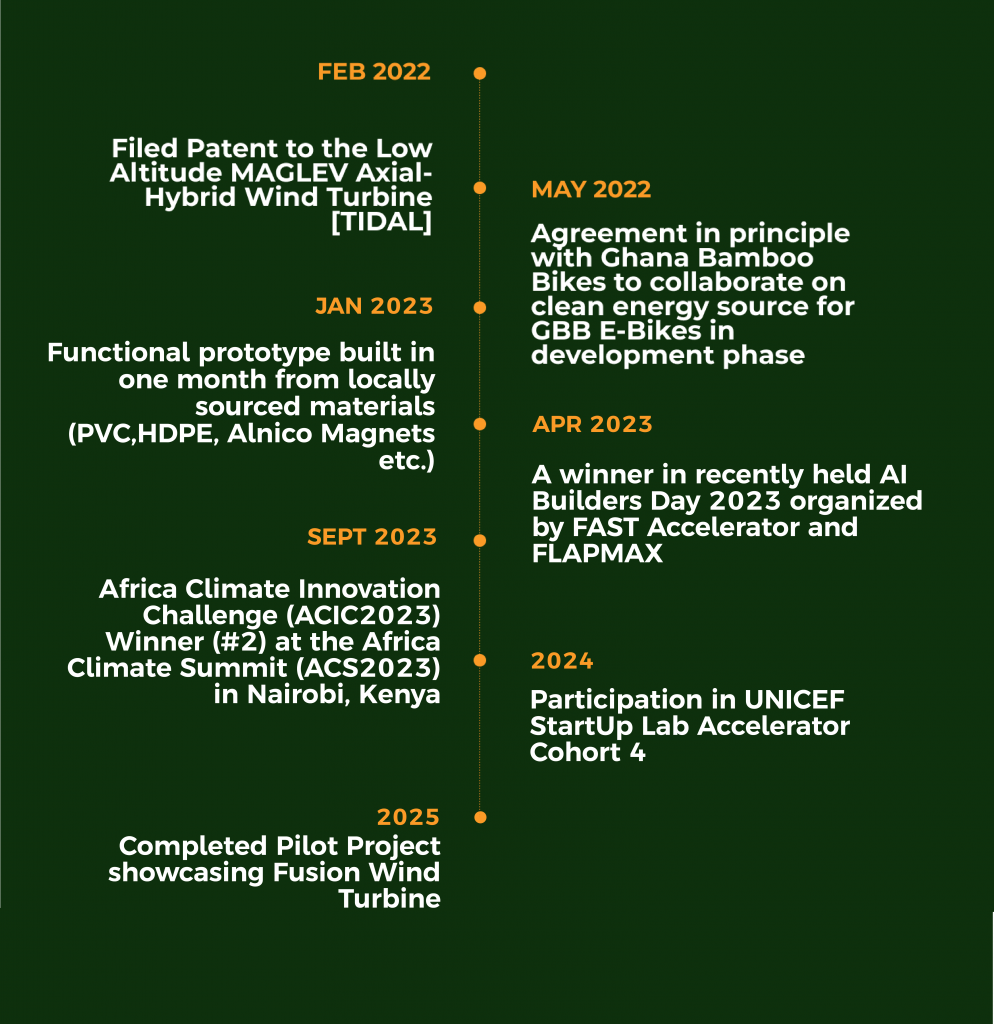 FEB 2022

Filed Patent to the Low Altitude MAGLEV Axial-Hybrid Wind Turbine [TIDAL]

MAY 2022

Agreement in principle with Ghana Bamboo Bikes to collaborate on clean energy source for GBB E-Bikes in development phase

JAN 2023

Functional prototype built in one month from locally sourced materials (PVC,HDPE, Alnico Magnets etc.)

APR 2023

A winner in recently held AI Builders Day 2023 organized by FAST Accelerator and FLAPMAX

SEPT 2023

Africa Climate Innovation Challenge (ACIC2023) Winner (#2) at the Africa Climate Summit (ACS2023) in Nairobi, Kenya

2024

Participation in UNICEF StartUp Lab Accelerator Cohort 4

2025

Completed Pilot Project showcasing Fusion Wind Turbine